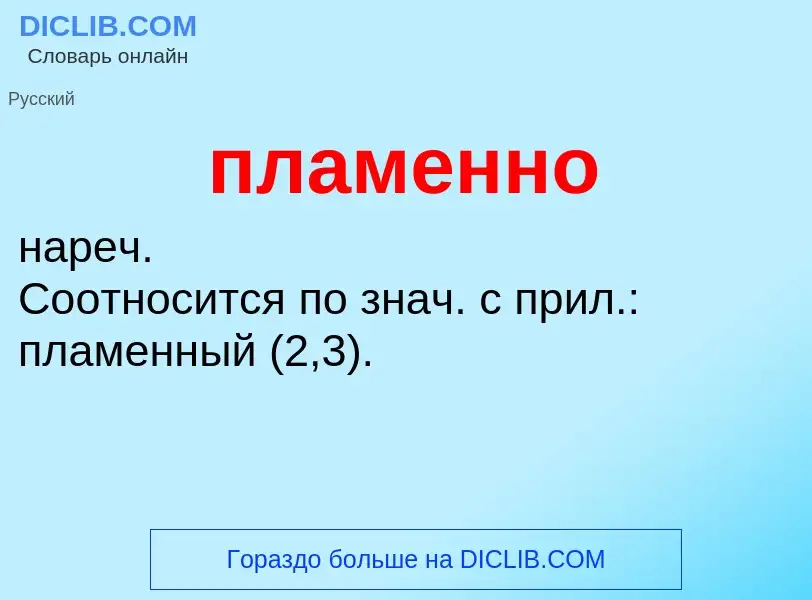 DICLIB.COM
Словарь онлайн

Русский

пламенно

нареч.
Соотносится по знач. с прил.: пламенный (2,3).

Гораздо больше на DICLIB.COM